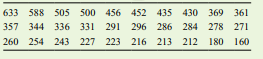 | 633 | 588 | 505 | 500 | 456 | 452 | 435 | 430 | 369 | 361 |
|---|---|---|---|---|---|---|---|---|---|
| 357 | 344 | 336 | 331 | 291 | 296 | 286 | 284 | 278 | 271 |
| 260 | 254 | 243 | 227 | 223 | 216 | 213 | 212 | 180 | 160 |